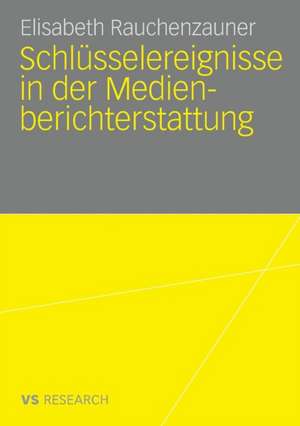 Elisabeth Rauchenzauner

Schlüsselereignisse in der Medienberichterstattung

VS RESEARCH